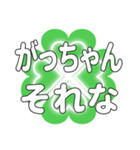 がっちゃん
それな